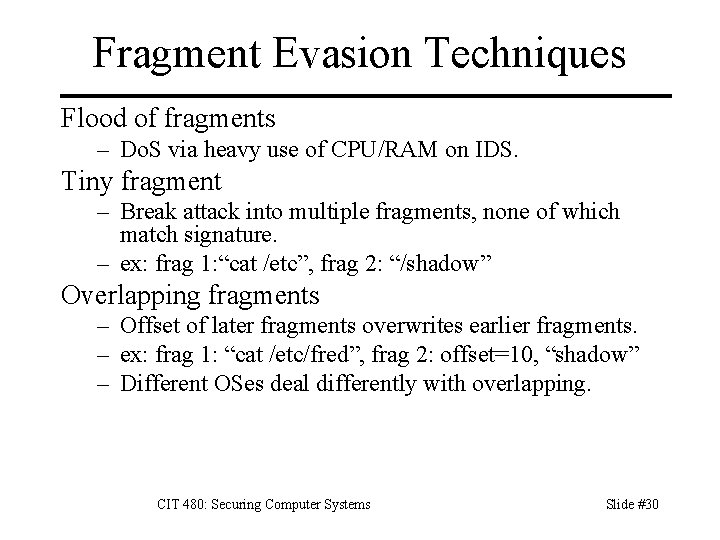 Fragment Evasion Techniques

Flood of fragments
– DoS via heavy use of CPU/RAM on IDS.

Tiny fragment
– Break attack into multiple fragments, none of which match signature.
– ex: frag 1:“cat /etc”, frag 2: “/shadow”

Overlapping fragments
– Offset of later fragments overwrites earlier fragments.
– ex: frag 1: “cat /etc/fred”, frag 2: offset=10, “shadow”
– Different OSes deal differently with overlapping.

CIT 480: Securing Computer Systems

Slide #30